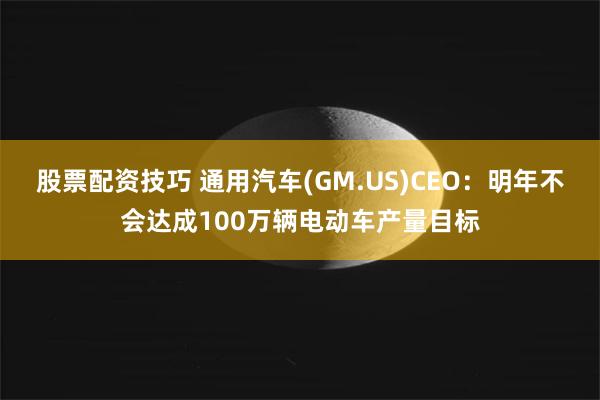 股票配资技巧 通用汽车(GM.US)CEO：明年不会达成100万辆电动车产量目标